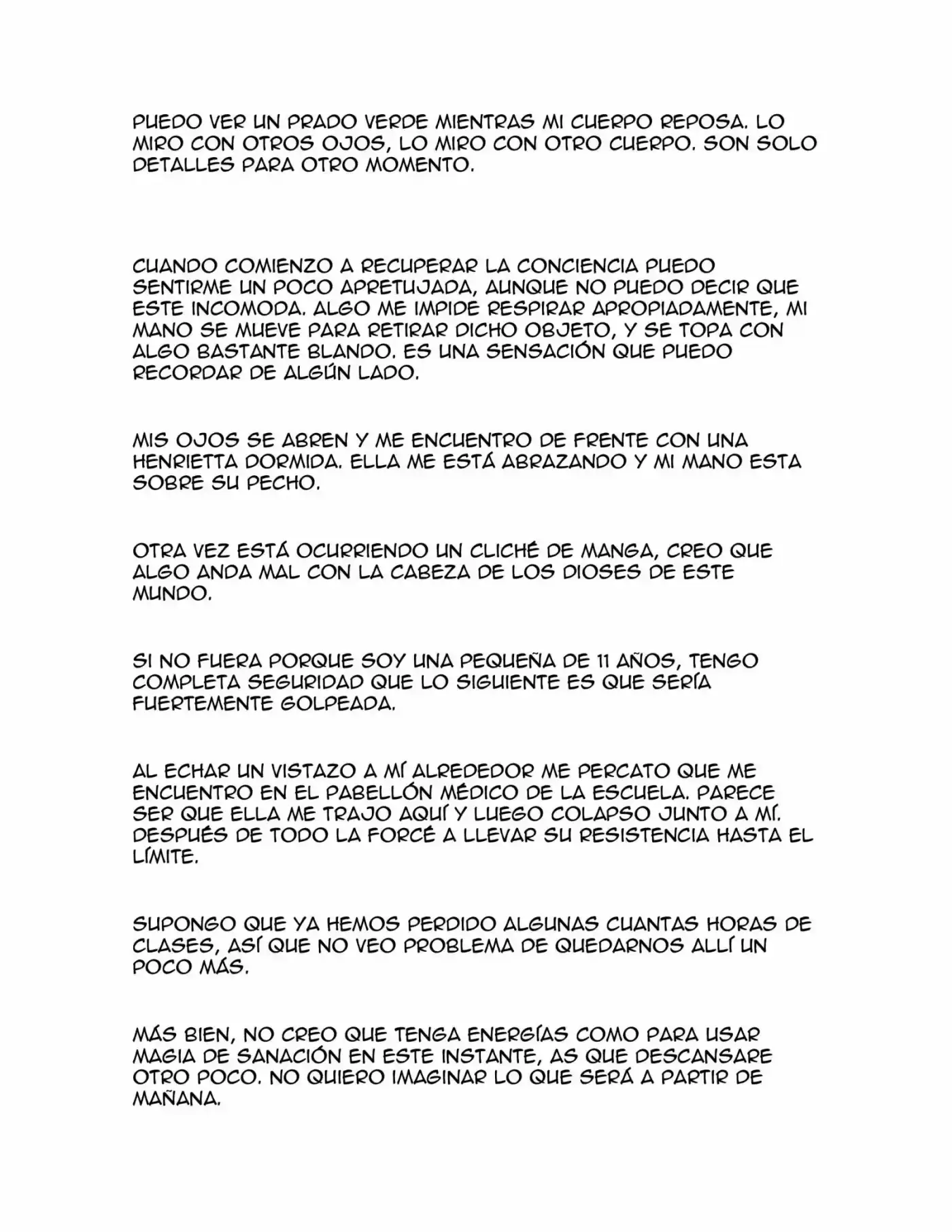 PUEDO VER UN PRADO VERDE MIENTRAS MI CUERPO REPOSA. LO MIRO CON OTROS OJOS, LO MIRO CON OTRO CUERPO. SON SOLO DETALLES PARA OTRO MOMENTO.

CUANDO COMIENZO A RECUPERAR LA CONCIENCIA PUEDO SENTIRME UN POCO APRETUJADA, AUNQUE NO PUEDO DECIR QUE ESTE INCOMODA. ALGO ME IMPIDE RESPIRAR APROPIADAMENTE, MI MANO SE MUEVE PARA RETIRAR DICHO OBJETO, Y SE TOPA CON ALGO BASTANTE BLANDO. ES UNA SENSACIÓN QUE PUEDO RECORDAR DE ALGÚN LADO.

MIS OJOS SE ABREN Y ME ENCUENTRO DE FRENTE CON UNA HENRIETTA DORMIDA. ELLA ME ESTÁ ABRAZANDO Y MI MANO ESTA SOBRE SU PECHO.

OTRA VEZ ESTÁ OCURRIENDO UN CLICHÉ DE MANGA, CREO QUE ALGO ANDA MAL CON LA CABEZA DE LOS DIOSES DE ESTE MUNDO.

SI NO FUERA PORQUE SOY UNA PEQUEÑA DE 11 AÑOS, TENGO COMPLETA SEGURIDAD QUE LO SIGUIENTE ES QUE SERÍA FUERTEMENTE GOLPEADA.

AL ECHAR UN VISTAZO A MÍ ALREDEDOR ME PERCATO QUE ME ENCUENTRO EN EL PABELLÓN MÉDICO DE LA ESCUELA. PARECE SER QUE ELLA ME TRAJO AQUÍ Y LUEGO COLAPSO JUNTO A MÍ. DESPUÉS DE TODO LA FORCÉ A LLEVAR SU RESISTENCIA HASTA EL LÍMITE.

SUPONGO QUE YA HEMOS PERDIDO ALGUNAS CUANTAS HORAS DE CLASES, ASÍ QUE NO VEO PROBLEMA DE QUEDARNOS ALLÍ UN POCO MÁS.

MÁS BIEN, NO CREO QUE TENGA ENERGÍAS COMO PARA USAR MAGIA DE SANACIÓN EN ESTE INSTANTE, AS QUE DESCANSARE OTRO POCO. NO QUIERO IMAGINAR LO QUE SERÁ A PARTIR DE MAÑANA.